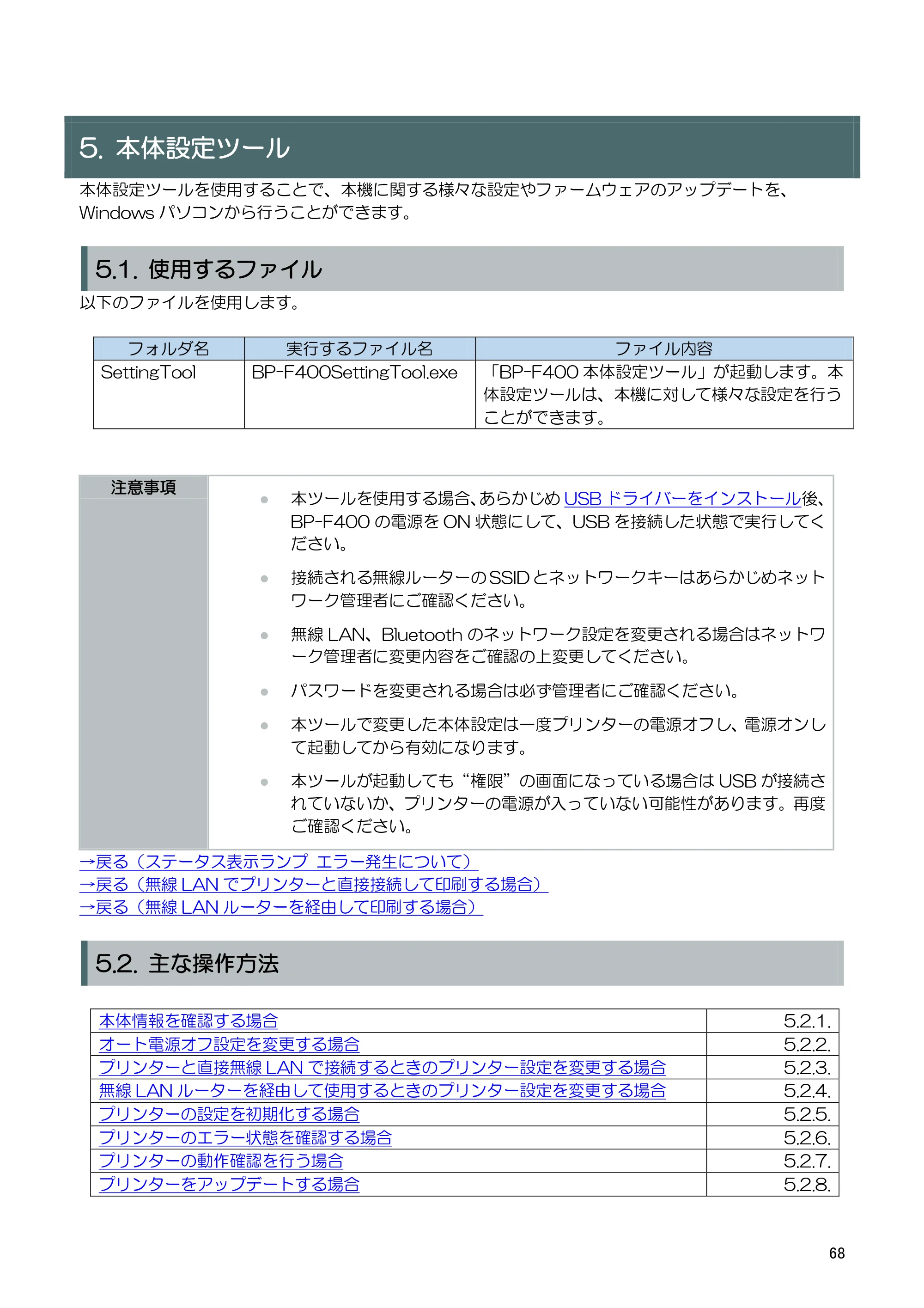 5. 本体設定ツール

本体設定ツールを使用することで、本機に関する様々な設定やファームウェアのアップデートを、Windowsパソコンから行うことができます。

5.1. 使用するファイル

以下のファイルを使用します。

| フォルダ名 | 実行するファイル名 | ファイル内容 |
|---|---|---|
| SettingTool | BP-F400SettingTool.exe | 「BP-F400本体設定ツール」が起動します。本体設定ツールは、本機に対して様々な設定を行うことができます。 |

注意事項

• 本ツールを使用する場合、あらかじめUSBドライバーをインストール後、BP-F400の電源をON状態にして、USBを接続した状態で実行してください。
• 接続される無線ルーターのSSIDとネットワークキーはあらかじめネットワーク管理者にご確認ください。
• 無線LAN、Bluetoothのネットワーク設定を変更される場合はネットワーク管理者に変更内容をご確認の上変更してください。
• パスワードを変更される場合は必ず管理者にご確認ください。
• 本ツールで変更した本体設定は一度プリンターの電源オフし、電源オンして起動してから有効になります。
• 本ツールが起動しても“権限”の画面になっている場合はUSBが接続されていないか、プリンターの電源が入っていない可能性があります。再度ご確認ください。

→戻る(ステータス表示ランプ エラー発生について)
→戻る(無線LANでプリンターと直接接続して印刷する場合)
→戻る(無線LANルーターを経由して印刷する場合)

5.2. 主な操作方法

本体情報を確認する場合 5.2.1.
オート電源オフ設定を変更する場合 5.2.2.
プリンターと直接無線LANで接続するときのプリンター設定を変更する場合 5.2.3.
無線LANルーターを経由して使用するときのプリンター設定を変更する場合 5.2.4.
プリンターの設定を初期化する場合 5.2.5.
プリンターのエラー状態を確認する場合 5.2.6.
プリンターの動作確認を行う場合 5.2.7.
プリンターをアップデートする場合 5.2.8.

68